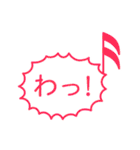 わっ!